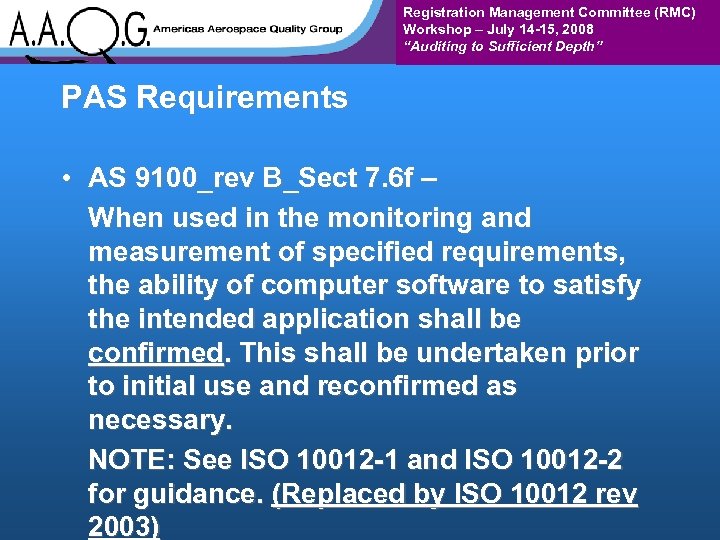 A.A.Q.G. Americas Aerospace Quality Group

Registration Management Committee (RMC)
Workshop – July 14-15, 2008
"Auditing to Sufficient Depth"

PAS Requirements

• AS 9100_rev B_Sect 7.6f –
When used in the monitoring and measurement of specified requirements, the ability of computer software to satisfy the intended application shall be confirmed. This shall be undertaken prior to initial use and reconfirmed as necessary.
NOTE: See ISO 10012-1 and ISO 10012-2 for guidance. (Replaced by ISO 10012 rev 2003)